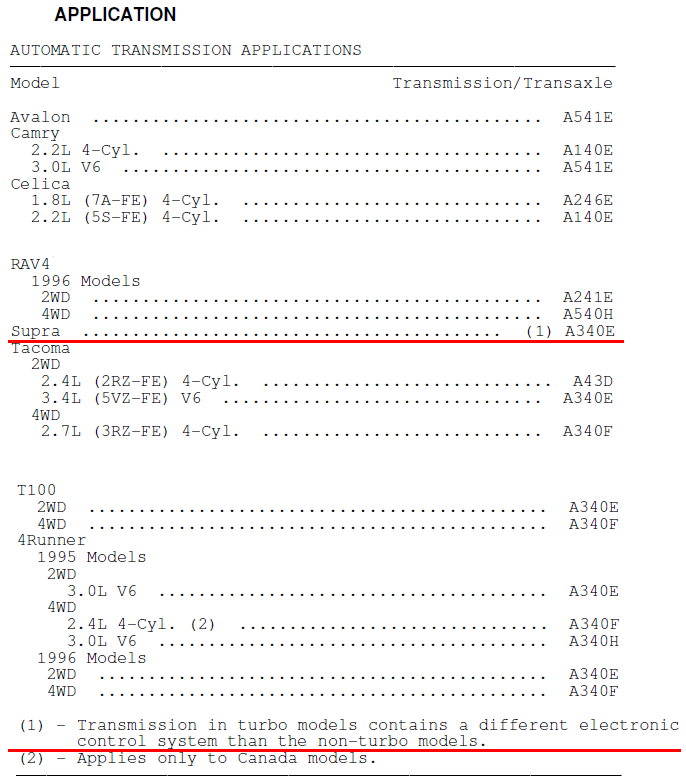 APPLICATION

AUTOMATIC TRANSMISSION APPLICATIONS

| Model | Transmission/Transaxle |
|---|---|
| Avalon | A541E |
| Camry | |
| 2.2L 4-Cyl. | A140E |
| 3.0L V6 | A541E |
| Celica | |
| 1.8L (7A-FE) 4-Cyl. | A246E |
| 2.2L (5S-FE) 4-Cyl. | A140E |
| RAV4 | |
| 1996 Models | |
| 2WD | A241E |
| 4WD | A540H |
| Supra | (1) A340E |
| Tacoma | |
| 2WD | |
| 2.4L (2RZ-FE) 4-Cyl. | A43D |
| 3.4L (5VZ-FE) V6 | A340E |
| 4WD | |
| 2.7L (3RZ-FE) 4-Cyl. | A340F |
| T100 | |
| 2WD | A340E |
| 4WD | A340F |
| 4Runner | |
| 1995 Models | |
| 2WD | |
| 3.0L V6 | A340E |
| 4WD | |
| 2.4L 4-Cyl. (2) | A340F |
| 3.0L V6 | A340H |
| 1996 Models | |
| 2WD | A340E |
| 4WD | A340F |

(1) - Transmission in turbo models contains a different electronic control system than the non-turbo models.
(2) - Applies only to Canada models.